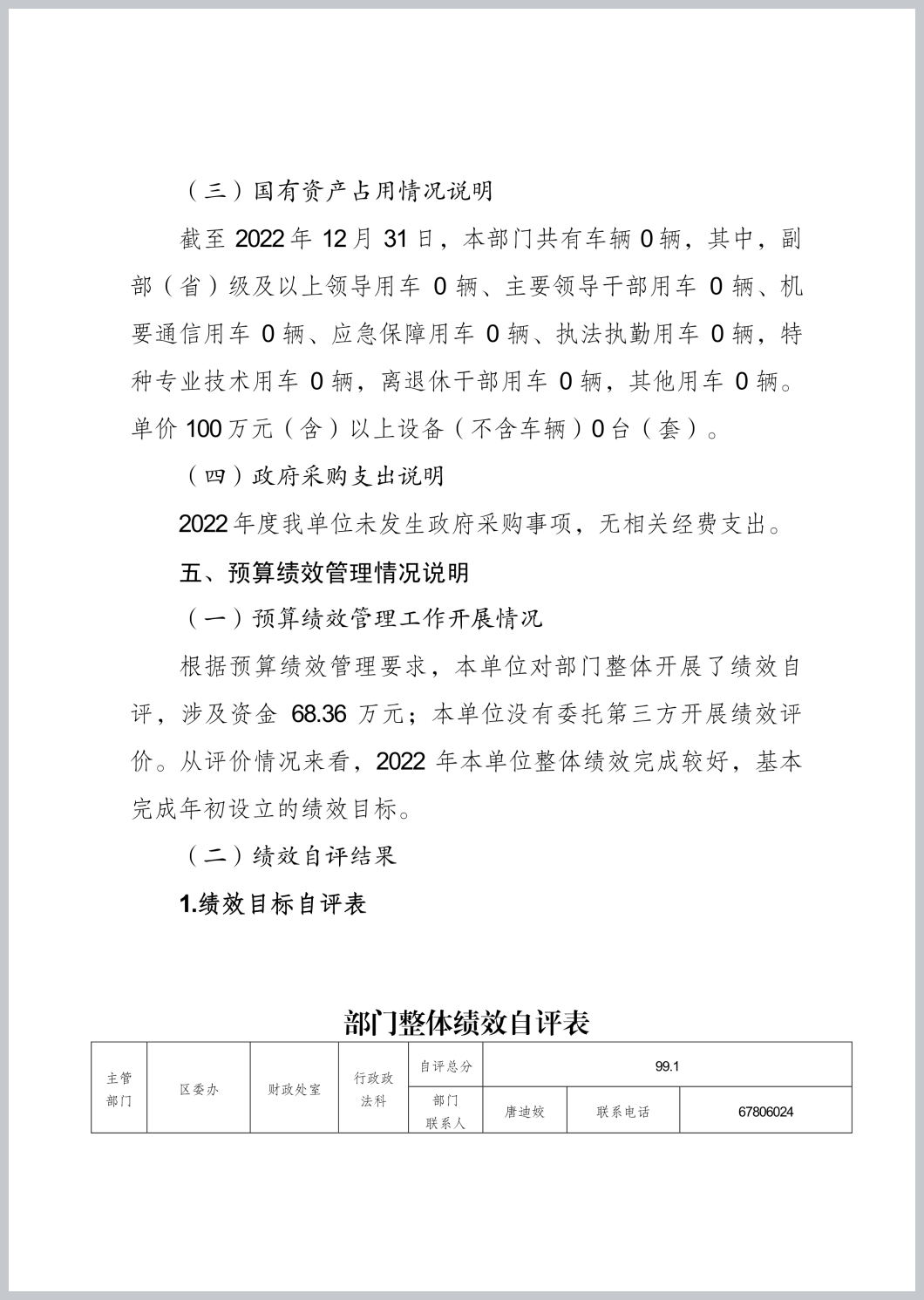 （三）国有资产占用情况说明

截至 2022 年 12 月 31 日，本部门共有车辆 0 辆，其中，副部（省）级及以上领导用车 0 辆、主要领导干部用车 0 辆、机要通信用车 0 辆、应急保障用车 0 辆、执法执勤用车 0 辆，特种专业技术用车 0 辆，离退休干部用车 0 辆，其他用车 0 辆。单价 100 万元（含）以上设备（不含车辆）0 台（套）。

（四）政府采购支出说明

2022 年度我单位未发生政府采购事项，无相关经费支出。

五、预算绩效管理情况说明

（一）预算绩效管理工作开展情况

根据预算绩效管理要求，本单位对部门整体开展了绩效自评，涉及资金 68.36 万元；本单位没有委托第三方开展绩效评价。从评价情况来看，2022 年本单位整体绩效完成较好，基本完成年初设立的绩效目标。

（二）绩效自评结果

1.绩效目标自评表

部门整体绩效自评表

| 主管部门 | 区委办 | 财政处室 | 行政政法科 | 自评总分 | 99.1 | | |
|---|---|---|---|---|---|---|---|
| | | | | 部门联系人 | 唐迪姣 | 联系电话 | 67806024 |